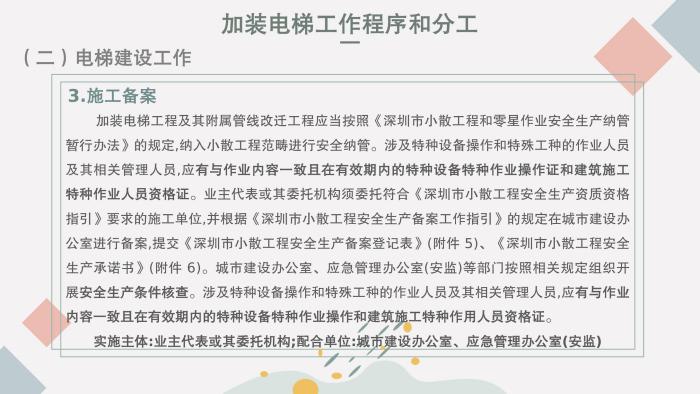 加装电梯工作程序和分工

（二）电梯建设工作

3.施工备案

加装电梯工程及其附属管线改迁工程应当按照《深圳市小散工程和零星作业安全生产纳管暂行办法》的规定,纳入小散工程范畴进行安全纳管。涉及特种设备操作和特殊工种的作业人员及其相关管理人员,应有与作业内容一致且在有效期内的特种设备特种作业操作证和建筑施工特种作业人员资格证。业主代表或其委托机构须委托符合《深圳市小散工程安全生产资质资格指引》要求的施工单位,并根据《深圳市小散工程安全生产备案工作指引》的规定在城市建设办公室进行备案,提交《深圳市小散工程安全生产备案登记表》(附件 5)、《深圳市小散工程安全生产承诺书》(附件 6)。城市建设办公室、应急管理办公室(安监)等部门按照相关规定组织开展安全生产条件核查。涉及特种设备操作和特殊工种的作业人员及其相关管理人员,应有与作业内容一致且在有效期内的特种设备特种作业操作和建筑施工特种作用人员资格证。

实施主体:业主代表或其委托机构;配合单位:城市建设办公室、应急管理办公室(安监)